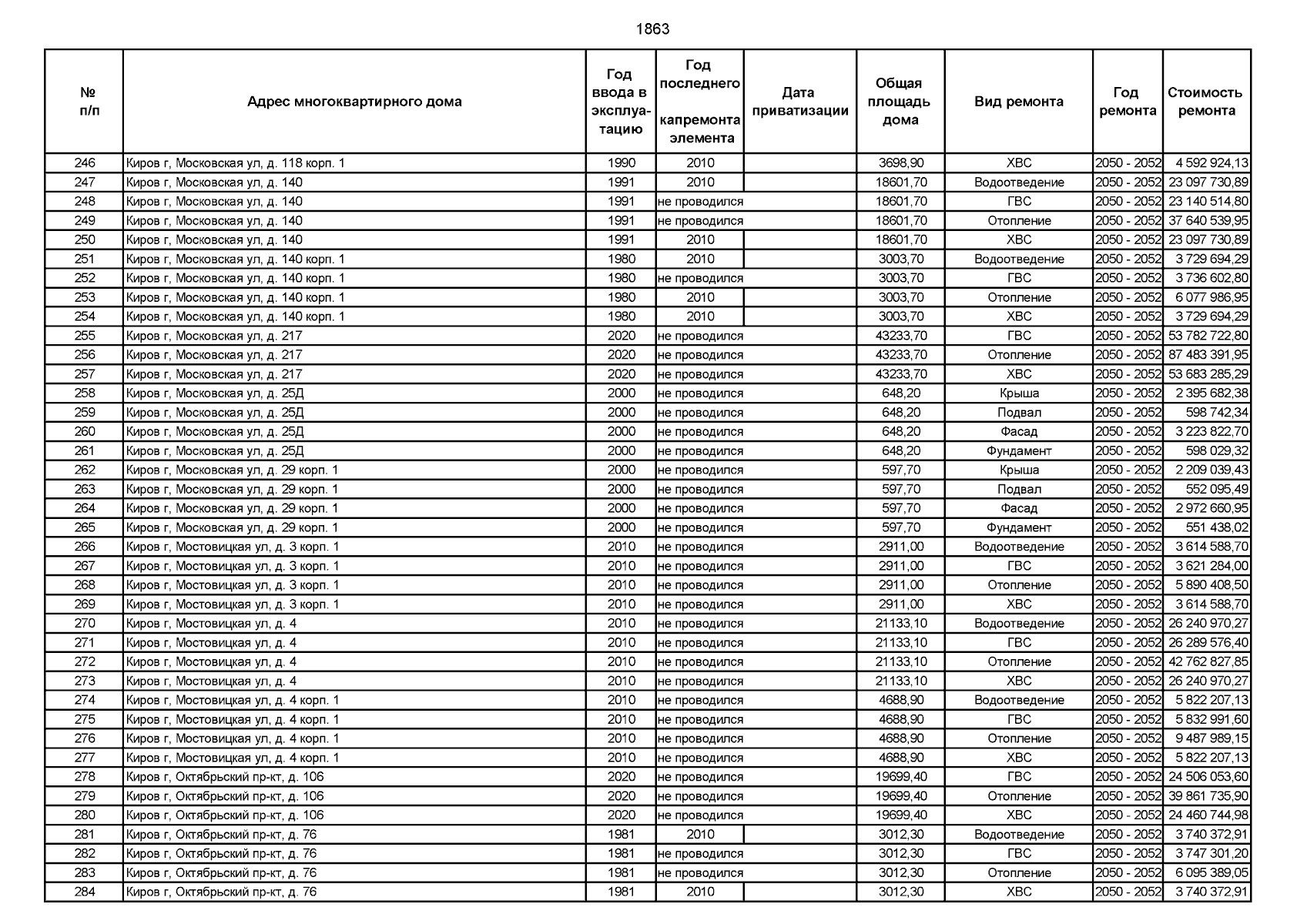 1863

| № п/п | Адрес многоквартирного дома | Год ввода в эксплуатацию | Год последнего капремонта элемента | Дата приватизации | Общая площадь дома | Вид ремонта | Год ремонта | Стоимость ремонта |
|---|---|---|---|---|---|---|---|---|
| 246 | Киров г, Московская ул, д. 118 корп. 1 | 1990 | 2010 | | 3698,90 | ХВС | 2050 - 2052 | 4 592 924,13 |
| 247 | Киров г, Московская ул, д. 140 | 1991 | 2010 | | 18601,70 | Водоотведение | 2050 - 2052 | 23 097 730,89 |
| 248 | Киров г, Московская ул, д. 140 | 1991 | не проводился | | 18601,70 | ГВС | 2050 - 2052 | 23 140 514,80 |
| 249 | Киров г, Московская ул, д. 140 | 1991 | не проводился | | 18601,70 | Отопление | 2050 - 2052 | 37 640 539,95 |
| 250 | Киров г, Московская ул, д. 140 | 1991 | 2010 | | 18601,70 | ХВС | 2050 - 2052 | 23 097 730,89 |
| 251 | Киров г, Московская ул, д. 140 корп. 1 | 1980 | 2010 | | 3003,70 | Водоотведение | 2050 - 2052 | 3 729 694,29 |
| 252 | Киров г, Московская ул, д. 140 корп. 1 | 1980 | не проводился | | 3003,70 | ГВС | 2050 - 2052 | 3 736 602,80 |
| 253 | Киров г, Московская ул, д. 140 корп. 1 | 1980 | 2010 | | 3003,70 | Отопление | 2050 - 2052 | 6 077 986,95 |
| 254 | Киров г, Московская ул, д. 140 корп. 1 | 1980 | 2010 | | 3003,70 | ХВС | 2050 - 2052 | 3 729 694,29 |
| 255 | Киров г, Московская ул, д. 217 | 2020 | не проводился | | 43233,70 | ГВС | 2050 - 2052 | 53 782 722,80 |
| 256 | Киров г, Московская ул, д. 217 | 2020 | не проводился | | 43233,70 | Отопление | 2050 - 2052 | 87 483 391,95 |
| 257 | Киров г, Московская ул, д. 217 | 2020 | не проводился | | 43233,70 | ХВС | 2050 - 2052 | 53 683 285,29 |
| 258 | Киров г, Московская ул, д. 25Д | 2000 | не проводился | | 648,20 | Крыша | 2050 - 2052 | 2 395 682,38 |
| 259 | Киров г, Московская ул, д. 25Д | 2000 | не проводился | | 648,20 | Подвал | 2050 - 2052 | 598 742,34 |
| 260 | Киров г, Московская ул, д. 25Д | 2000 | не проводился | | 648,20 | Фасад | 2050 - 2052 | 3 223 822,70 |
| 261 | Киров г, Московская ул, д. 25Д | 2000 | не проводился | | 648,20 | Фундамент | 2050 - 2052 | 598 029,32 |
| 262 | Киров г, Московская ул, д. 29 корп. 1 | 2000 | не проводился | | 597,70 | Крыша | 2050 - 2052 | 2 209 039,43 |
| 263 | Киров г, Московская ул, д. 29 корп. 1 | 2000 | не проводился | | 597,70 | Подвал | 2050 - 2052 | 552 095,49 |
| 264 | Киров г, Московская ул, д. 29 корп. 1 | 2000 | не проводился | | 597,70 | Фасад | 2050 - 2052 | 2 972 660,95 |
| 265 | Киров г, Московская ул, д. 29 корп. 1 | 2000 | не проводился | | 597,70 | Фундамент | 2050 - 2052 | 551 438,02 |
| 266 | Киров г, Мостовицкая ул, д. 3 корп. 1 | 2010 | не проводился | | 2911,00 | Водоотведение | 2050 - 2052 | 3 614 588,70 |
| 267 | Киров г, Мостовицкая ул, д. 3 корп. 1 | 2010 | не проводился | | 2911,00 | ГВС | 2050 - 2052 | 3 621 284,00 |
| 268 | Киров г, Мостовицкая ул, д. 3 корп. 1 | 2010 | не проводился | | 2911,00 | Отопление | 2050 - 2052 | 5 890 408,50 |
| 269 | Киров г, Мостовицкая ул, д. 3 корп. 1 | 2010 | не проводился | | 2911,00 | ХВС | 2050 - 2052 | 3 614 588,70 |
| 270 | Киров г, Мостовицкая ул, д. 4 | 2010 | не проводился | | 21133,10 | Водоотведение | 2050 - 2052 | 26 240 970,27 |
| 271 | Киров г, Мостовицкая ул, д. 4 | 2010 | не проводился | | 21133,10 | ГВС | 2050 - 2052 | 26 289 576,40 |
| 272 | Киров г, Мостовицкая ул, д. 4 | 2010 | не проводился | | 21133,10 | Отопление | 2050 - 2052 | 42 762 827,85 |
| 273 | Киров г, Мостовицкая ул, д. 4 | 2010 | не проводился | | 21133,10 | ХВС | 2050 - 2052 | 26 240 970,27 |
| 274 | Киров г, Мостовицкая ул, д. 4 корп. 1 | 2010 | не проводился | | 4688,90 | Водоотведение | 2050 - 2052 | 5 822 207,13 |
| 275 | Киров г, Мостовицкая ул, д. 4 корп. 1 | 2010 | не проводился | | 4688,90 | ГВС | 2050 - 2052 | 5 832 991,60 |
| 276 | Киров г, Мостовицкая ул, д. 4 корп. 1 | 2010 | не проводился | | 4688,90 | Отопление | 2050 - 2052 | 9 487 989,15 |
| 277 | Киров г, Мостовицкая ул, д. 4 корп. 1 | 2010 | не проводился | | 4688,90 | ХВС | 2050 - 2052 | 5 822 207,13 |
| 278 | Киров г, Октябрьский пр-кт, д. 106 | 2020 | не проводился | | 19699,40 | ГВС | 2050 - 2052 | 24 506 053,60 |
| 279 | Киров г, Октябрьский пр-кт, д. 106 | 2020 | не проводился | | 19699,40 | Отопление | 2050 - 2052 | 39 861 735,90 |
| 280 | Киров г, Октябрьский пр-кт, д. 106 | 2020 | не проводился | | 19699,40 | ХВС | 2050 - 2052 | 24 460 744,98 |
| 281 | Киров г, Октябрьский пр-кт, д. 76 | 1981 | 2010 | | 3012,30 | Водоотведение | 2050 - 2052 | 3 740 372,91 |
| 282 | Киров г, Октябрьский пр-кт, д. 76 | 1981 | не проводился | | 3012,30 | ГВС | 2050 - 2052 | 3 747 301,20 |
| 283 | Киров г, Октябрьский пр-кт, д. 76 | 1981 | не проводился | | 3012,30 | Отопление | 2050 - 2052 | 6 095 389,05 |
| 284 | Киров г, Октябрьский пр-кт, д. 76 | 1981 | 2010 | | 3012,30 | ХВС | 2050 - 2052 | 3 740 372,91 |